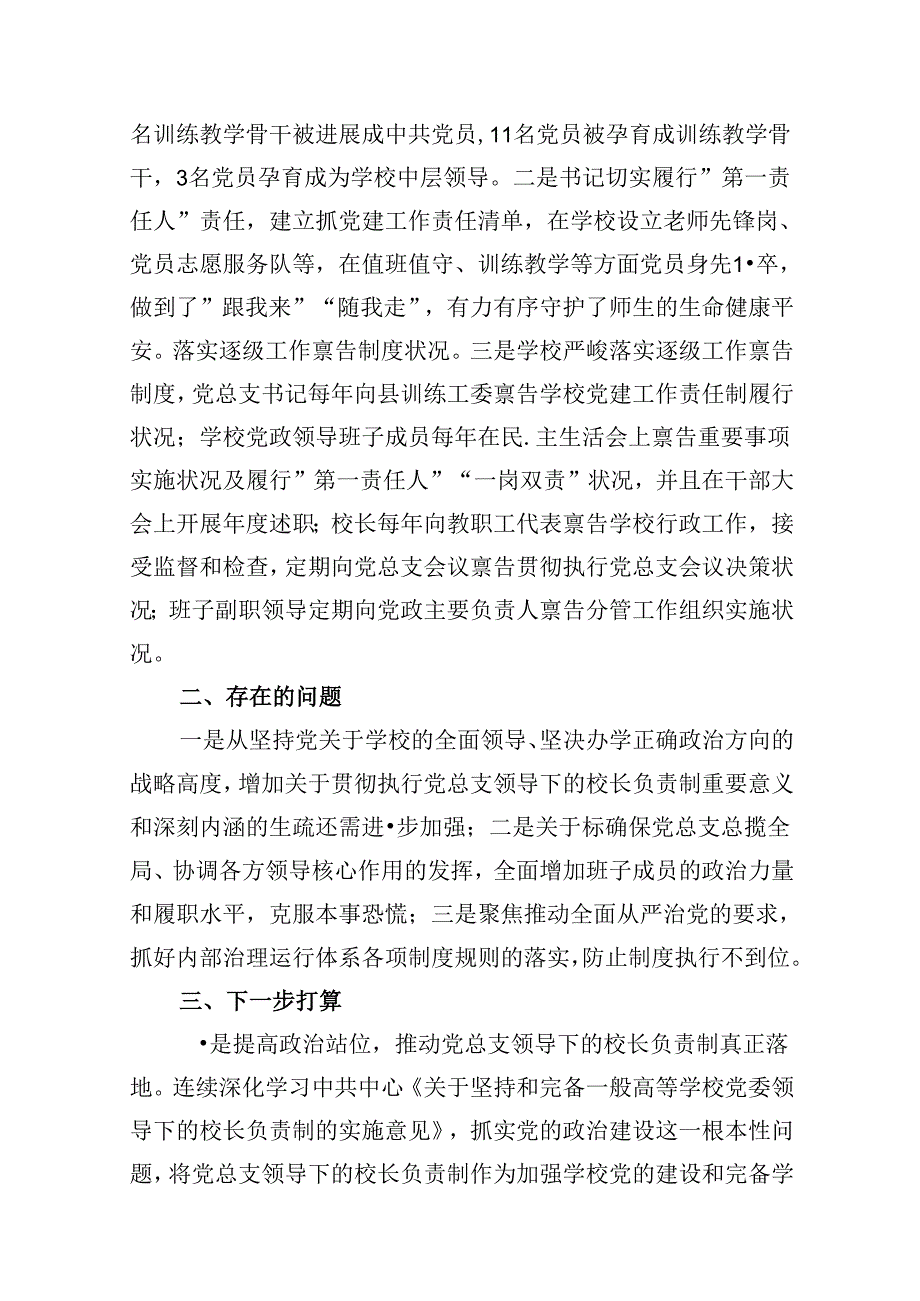 名训练教学骨干被进展成中共党员，11名党员被孕育成训练教学骨干，3名党员孕育成为学校中层领导。二是书记切实履行”第一责任人”责任，建立抓党建工作责任清单，在学校设立老师先锋岗、党员志愿服务队等，在值班值守、训练教学等方面党员身先1•卒，做到了”跟我来”“随我走”，有力有序守护了师生的生命健康平安。落实逐级工作禀告制度状况。三是学校严峻落实逐级工作禀告制度，党总支书记每年向县训练工委禀告学校党建工作责任制履行状况；学校党政领导班子成员每年在民.主生活会上禀告重要事项实施状况及履行”第一责任人”“一岗双责”状况，并且在干部大会上开展年度述职；校长每年向教职工代表禀告学校行政工作，接受监督和检查，定期向党总支会议禀告贯彻执行党总支会议决策状况；班子副职领导定期向党政主要负责人禀告分管工作组织实施状况。

二、存在的问题

一是从坚持党关于学校的全面领导、坚决办学正确政治方向的战略高度，增加关于贯彻执行党总支领导下的校长负责制重要意义和深刻内涵的生疏还需进•步加强；二是关于标确保党总支总揽全局、协调各方领导核心作用的发挥，全面增加班子成员的政治力量和履职水平，克服本事恐慌；三是聚焦推动全面从严治党的要求，抓好内部治理运行体系各项制度规则的落实，防止制度执行不到位。

三、下一步打算

•是提高政治站位，推动党总支领导下的校长负责制真正落地。连续深化学习中共中心《关于坚持和完备一般高等学校党委领导下的校长负责制的实施意见》，抓实党的政治建设这一根本性问题，将党总支领导下的校长负责制作为加强学校党的建设和完备学